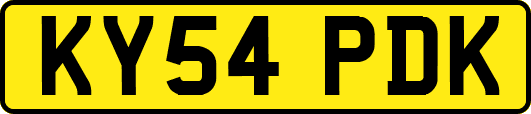 KY54 PDK